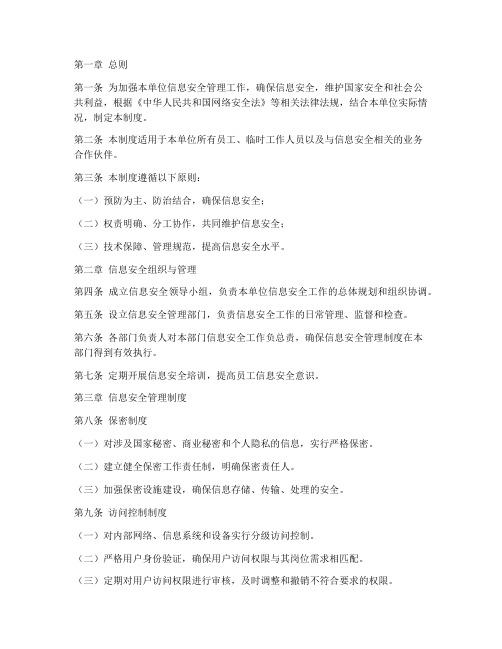 第一章 总则

第一条 为加强本单位信息安全管理工作，确保信息安全，维护国家安全和社会公共利益，根据《中华人民共和国网络安全法》等相关法律法规，结合本单位实际情况，制定本制度。

第二条 本制度适用于本单位所有员工、临时工作人员以及与信息安全相关的业务合作伙伴。

第三条 本制度遵循以下原则：

（一）预防为主、防治结合，确保信息安全；

（二）权责明确、分工协作，共同维护信息安全；

（三）技术保障、管理规范，提高信息安全水平。

第二章 信息安全组织与管理

第四条 成立信息安全领导小组，负责本单位信息安全工作的总体规划和组织协调。

第五条 设立信息安全管理部门，负责信息安全工作的日常管理、监督和检查。

第六条 各部门负责人对本部门信息安全工作负总责，确保信息安全管理制度在本部门得到有效执行。

第七条 定期开展信息安全培训，提高员工信息安全意识。

第三章 信息安全管理制度

第八条 保密制度

（一）对涉及国家秘密、商业秘密和个人隐私的信息，实行严格保密。

（二）建立健全保密工作责任制，明确保密责任人。

（三）加强保密设施建设，确保信息存储、传输、处理的安全。

第九条 访问控制制度

（一）对内部网络、信息系统和设备实行分级访问控制。

（二）严格用户身份验证，确保用户访问权限与其岗位需求相匹配。

（三）定期对用户访问权限进行审核，及时调整和撤销不符合要求的权限。